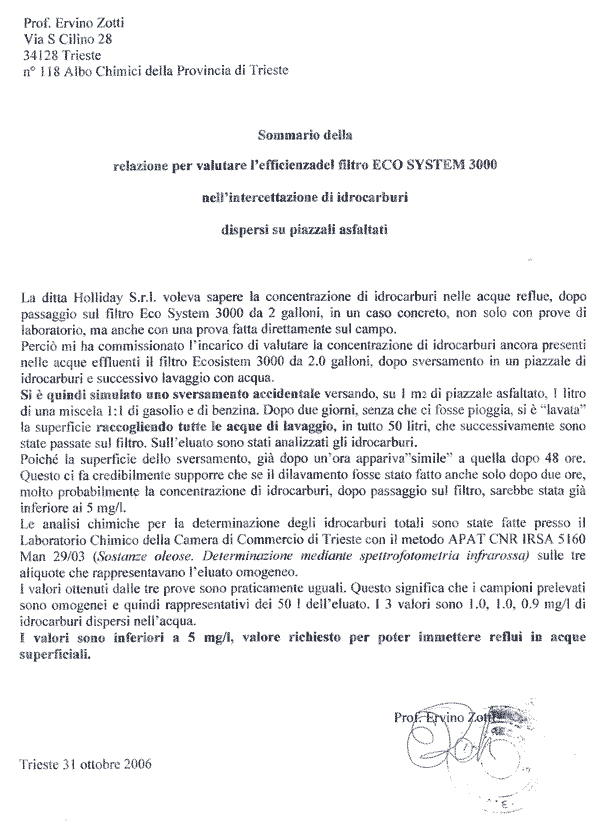 Prof. Ervino Zotti
Via S Cilino 28
34128 Trieste
n° 118 Albo Chimici della Provincia di Trieste

Sommario della

relazione per valutare l'efficienzadel filtro ECO SYSTEM 3000

nell'intercettazione di idrocarburi

dispersi su piazzali asfaltati

La ditta Holliday S.r.l. voleva sapere la concentrazione di idrocarburi nelle acque reflue, dopo passaggio sul filtro Eco System 3000 da 2 galloni, in un caso concreto, non solo con prove di laboratorio, ma anche con una prova fatta direttamente sul campo.
Perciò mi ha commissionato l'incarico di valutare la concentrazione di idrocarburi ancora presenti nelle acque effluenti il filtro Ecosistem 3000 da 2.0 galloni, dopo sversamento in un piazzale di idrocarburi e successivo lavaggio con acqua.
Si è quindi simulato uno sversamento accidentale versando, su 1 m2 di piazzale asfaltato, 1 litro di una miscela 1:1 di gasolio e di benzina. Dopo due giorni, senza che ci fosse pioggia, si è "lavata" la superficie raccogliendo tutte le acque di lavaggio, in tutto 50 litri, che successivamente sono state passate sul filtro. Sull'eluato sono stati analizzati gli idrocarburi.
Poiché la superficie dello sversamento, già dopo un'ora appariva"simile" a quella dopo 48 ore. Questo ci fa credibilmente supporre che se il dilavamento fosse stato fatto anche solo dopo due ore, molto probabilmente la concentrazione di idrocarburi, dopo passaggio sul filtro, sarebbe stata già inferiore ai 5 mg/l.
Le analisi chimiche per la determinazione degli idrocarburi totali sono state fatte presso il Laboratorio Chimico della Camera di Commercio di Trieste con il metodo APAT CNR IRSA 5160 Man 29/03 (Sostanze oleose. Determinazione mediante spettrofotometria infrarossa) sulle tre aliquote che rappresentavano l'eluato omogeneo.
I valori ottenuti dalle tre prove sono praticamente uguali. Questo significa che i campioni prelevati sono omogenei e quindi rappresentativi dei 50 l dell'eluato. I 3 valori sono 1.0, 1.0, 0.9 mg/l di idrocarburi dispersi nell'acqua.
I valori sono inferiori a 5 mg/l, valore richiesto per poter immettere reflui in acque superficiali.

Prof. Ervino Zotti

Trieste 31 ottobre 2006